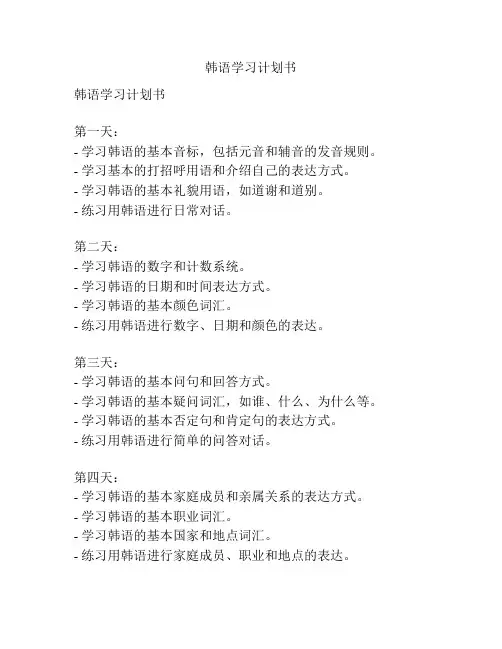 韩语学习计划书

韩语学习计划书

第一天：
- 学习韩语的基本音标，包括元音和辅音的发音规则。
- 学习基本的打招呼用语和介绍自己的表达方式。
- 学习韩语的基本礼貌用语，如道谢和道别。
- 练习用韩语进行日常对话。

第二天：
- 学习韩语的数字和计数系统。
- 学习韩语的日期和时间表达方式。
- 学习韩语的基本颜色词汇。
- 练习用韩语进行数字、日期和颜色的表达。

第三天：
- 学习韩语的基本问句和回答方式。
- 学习韩语的基本疑问词汇，如谁、什么、为什么等。
- 学习韩语的基本否定句和肯定句的表达方式。
- 练习用韩语进行简单的问答对话。

第四天：
- 学习韩语的基本家庭成员和亲属关系的表达方式。
- 学习韩语的基本职业词汇。
- 学习韩语的基本国家和地点词汇。
- 练习用韩语进行家庭成员、职业和地点的表达。